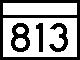 813